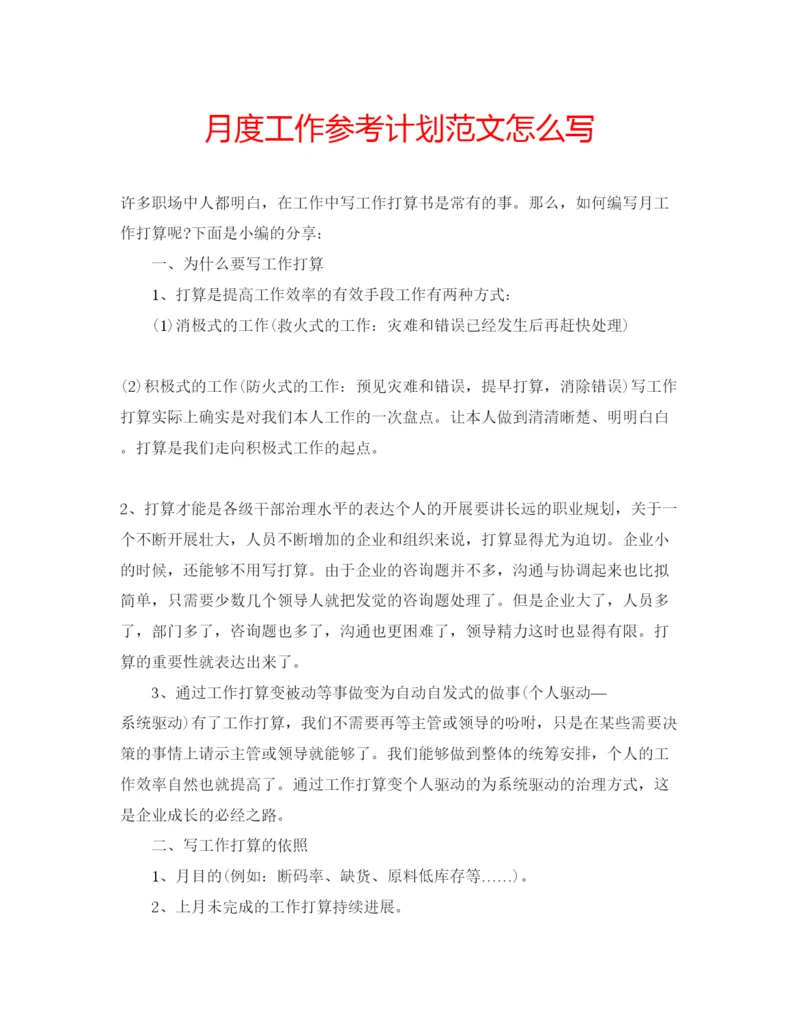 月度工作参考计划范文怎么写

许多职场中人都明白，在工作中写工作打算书是常有的事。那么，如何编写月工作打算呢?下面是小编的分享:

一、为什么要写工作打算

1、打算是提高工作效率的有效手段工作有两种方式:

(1)消极式的工作(救火式的工作：灾难和错误已经发生后再赶快处理)

(2)积极式的工作(防火式的工作：预见灾难和错误，提早打算，消除错误)写工作打算实际上确实是对我们本人工作的一次盘点。让本人做到清清晰楚、明明白白。打算是我们走向积极式工作的起点。

2、打算才能是各级干部治理水平的表达个人的开展要讲长远的职业规划，关于一个不断开展壮大，人员不断增加的企业和组织来说，打算显得尤为迫切。企业小的时候，还能够不用写打算。由于企业的咨询题并不多，沟通与协调起来也比拟简单，只需要少数几个领导人就把发觉的咨询题处理了。但是企业大了，人员多了，部门多了，咨询题也多了，沟通也更困难了，领导精力这时也显得有限。打算的重要性就表达出来了。

3、通过工作打算变被动等事做变为自动自发式的做事(个人驱动—系统驱动)有了工作打算，我们不需要再等主管或领导的吩咐，只是在某些需要决策的事情上请示主管或领导就能够了。我们能够做到整体的统筹安排，个人的工作效率自然也就提高了。通过工作打算变个人驱动的为系统驱动的治理方式，这是企业成长的必经之路。

二、写工作打算的依照

1、月目的(例如：断码率、缺货、原料低库存等……)。

2、上月未完成的工作打算持续进展。